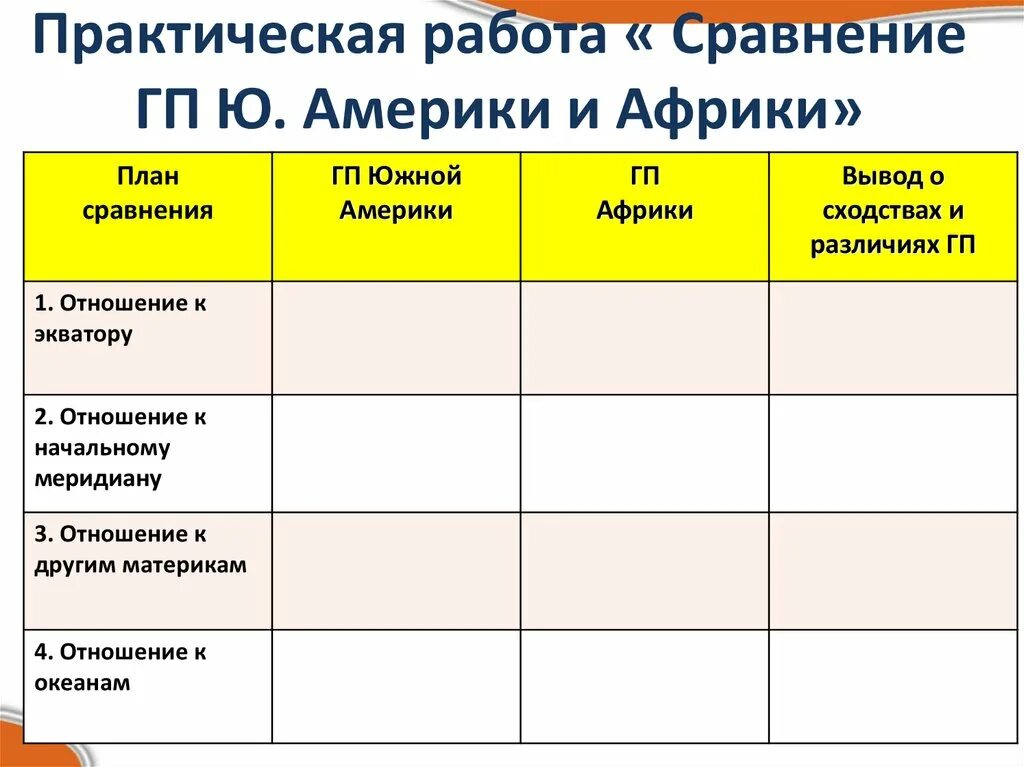 Практическая работа « Сравнение ГП Ю. Америки и Африки»

| План сравнения | ГП Южной Америки | ГП Африки | Вывод о сходствах и различиях ГП |
|---|---|---|---|
| 1. Отношение к экватору | | | |
| 2. Отношение к начальному меридиану | | | |
| 3. Отношение к другим материкам | | | |
| 4. Отношение к океанам | | | |